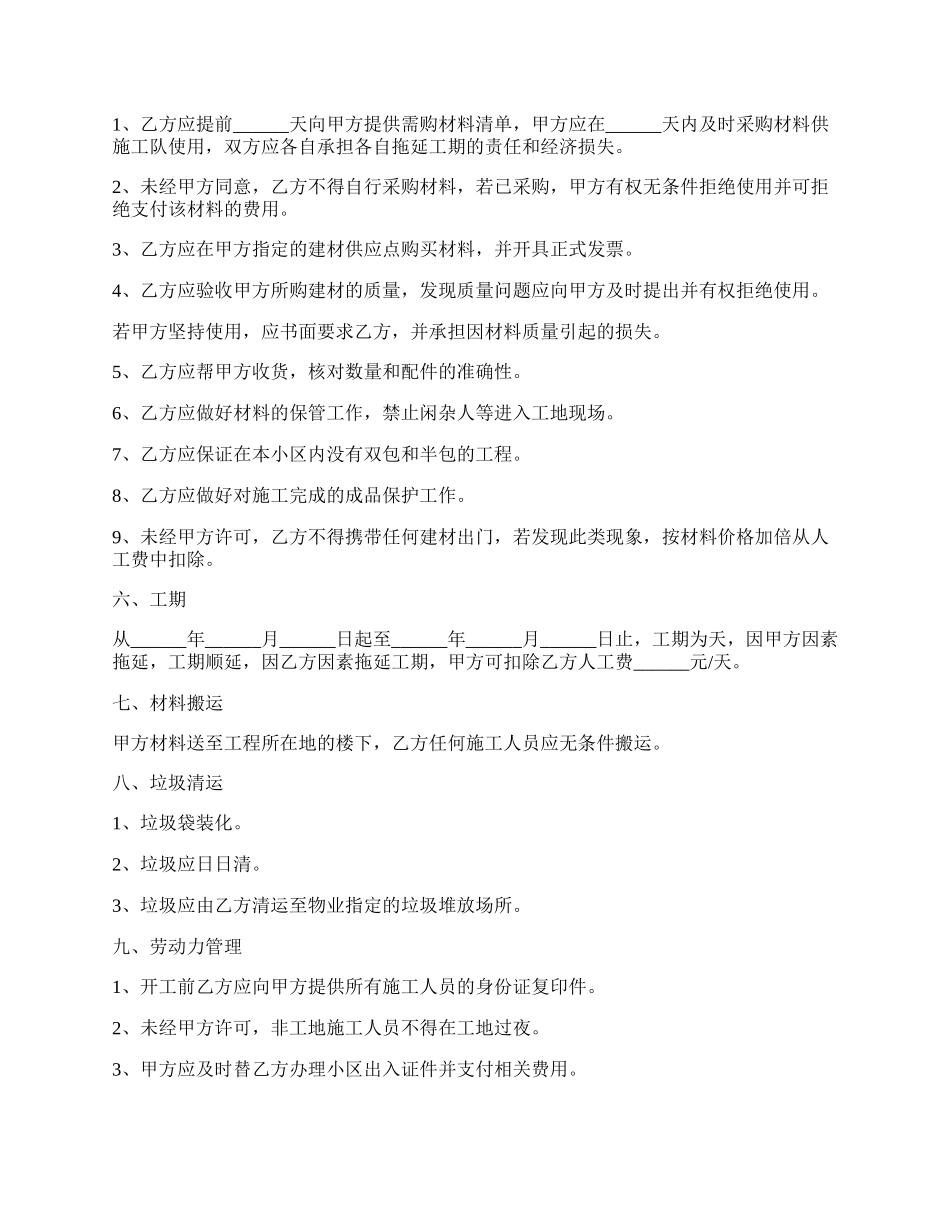 1、乙方应提前______天向甲方提供需购材料清单，甲方应在______天内及时采购材料供施工队使用，双方应各自承担各自拖延工期的责任和经济损失。

2、未经甲方同意，乙方不得自行采购材料，若已采购，甲方有权无条件拒绝使用并可拒绝支付该材料的费用。

3、乙方应在甲方指定的建材供应点购买材料，并开具正式发票。

4、乙方应验收甲方所购建材的质量，发现质量问题应向甲方及时提出并有权拒绝使用。

若甲方坚持使用，应书面要求乙方，并承担因材料质量引起的损失。

5、乙方应帮甲方收货，核对数量和配件的准确性。

6、乙方应做好材料的保管工作，禁止闲杂人等进入工地现场。

7、乙方应保证在本小区内没有双包和半包的工程。

8、乙方应做好对施工完成的成品保护工作。

9、未经甲方许可，乙方不得携带任何建材出门，若发现此类现象，按材料价格加倍从人工费中扣除。

六、工期

从______年______月______日起至______年______月______日止，工期为天，因甲方因素拖延，工期顺延，因乙方因素拖延工期，甲方可扣除乙方人工费______元/天。

七、材料搬运

甲方材料送至工程所在地的楼下，乙方任何施工人员应无条件搬运。

八、垃圾清运

1、垃圾袋装化。

2、垃圾应日日清。

3、垃圾应由乙方清运至物业指定的垃圾堆放场所。

九、劳动力管理

1、开工前乙方应向甲方提供所有施工人员的身份证复印件。

2、未经甲方许可，非工地施工人员不得在工地过夜。

3、甲方应及时替乙方办理小区出入证件并支付相关费用。